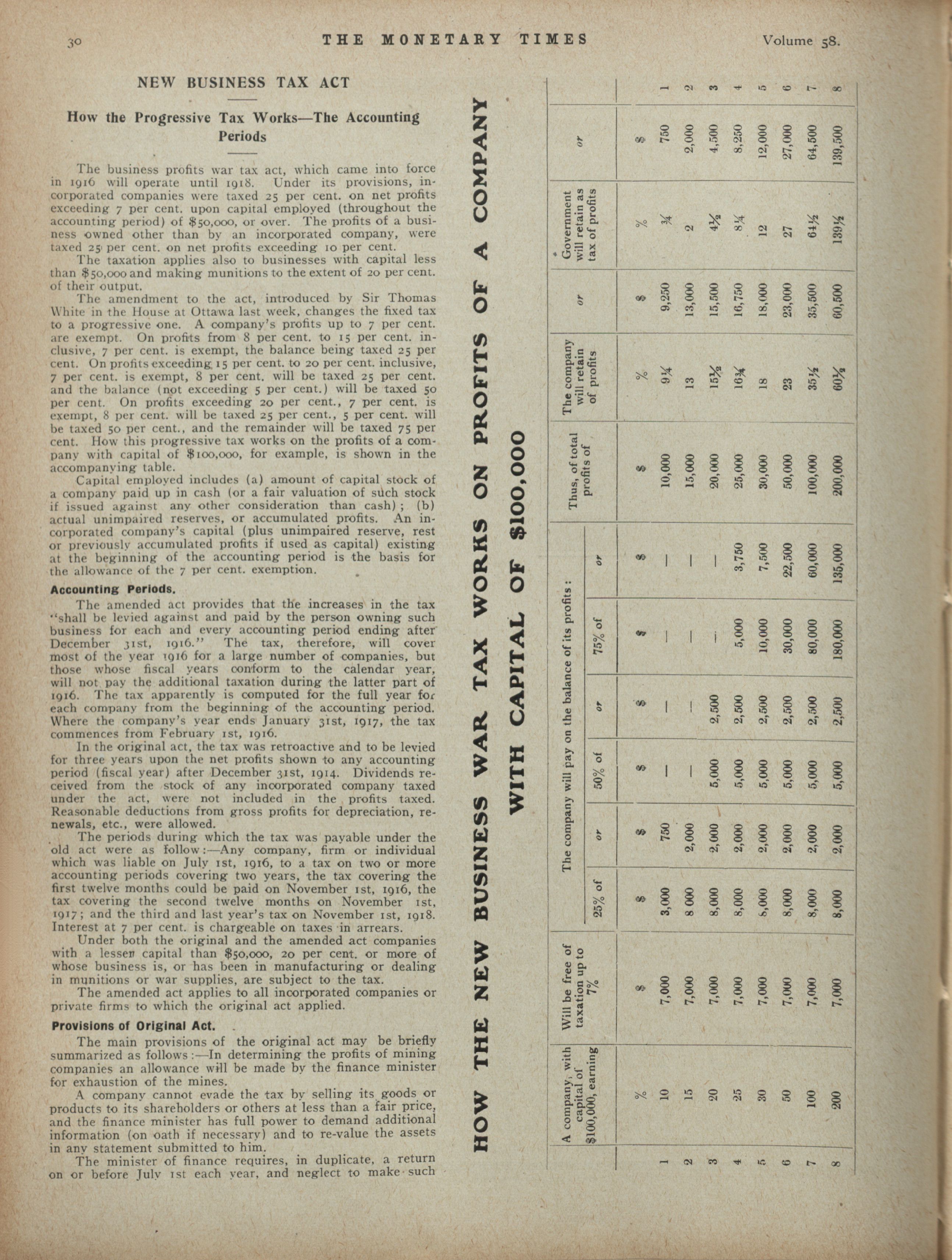 30 THE MONETARY TIMES Volume 58.

NEW BUSINESS TAX ACT

How the Progressive Tax Works—The Accounting Periods

The business profits war tax act, which came into force in 1916 will operate until 1918. Under its provisions, incorporated companies were taxed 25 per cent. on net profits exceeding 7 per cent. upon capital employed (throughout the accounting period) of $50,000, or over. The profits of a business owned other than by an incorporated company, were taxed 25 per cent. on net profits exceeding 10 per cent.

The taxation applies also to businesses with capital less than $50,000 and making munitions to the extent of 20 per cent. of their output.

The amendment to the act, introduced by Sir Thomas White in the House at Ottawa last week, changes the fixed tax to a progressive one. A company's profits up to 7 per cent. are exempt. On profits from 8 per cent. to 15 per cent. inclusive, 7 per cent. is exempt, the balance being taxed 25 per cent. On profits exceeding 15 per cent. to 20 per cent. inclusive, 7 per cent. is exempt, 8 per cent. will be taxed 25 per cent. and the balance (not exceeding 5 per cent.) will be taxed 50 per cent. On profits exceeding 20 per cent., 7 per cent. is exempt, 8 per cent. will be taxed 25 per cent., 5 per cent. will be taxed 50 per cent., and the remainder will be taxed 75 per cent. How this progressive tax works on the profits of a company with capital of $100,000, for example, is shown in the accompanying table.

Capital employed includes (a) amount of capital stock of a company paid up in cash (or a fair valuation of such stock if issued against any other consideration than cash); (b) actual unimpaired reserves, or accumulated profits. An incorporated company's capital (plus unimpaired reserve, rest or previously accumulated profits if used as capital) existing at the beginning of the accounting period is the basis for the allowance of the 7 per cent. exemption.

Accounting Periods.

The amended act provides that the increases in the tax "shall be levied against and paid by the person owning such business for each and every accounting period ending after December 31st, 1916." The tax, therefore, will cover most of the year 1916 for a large number of companies, but those whose fiscal years conform to the calendar year, will not pay the additional taxation during the latter part of 1916. The tax apparently is computed for the full year for each company from the beginning of the accounting period. Where the company's year ends January 31st, 1917, the tax commences from February 1st, 1916.

In the original act, the tax was retroactive and to be levied for three years upon the net profits shown to any accounting period (fiscal year) after December 31st, 1914. Dividends received from the stock of any incorporated company taxed under the act, were not included in the profits taxed. Reasonable deductions from gross profits for depreciation, renewals, etc., were allowed.

The periods during which the tax was payable under the old act were as follow:—Any company, firm or individual which was liable on July 1st, 1916, to a tax on two or more accounting periods covering two years, the tax covering the first twelve months could be paid on November 1st, 1916, the tax covering the second twelve months on November 1st, 1917; and the third and last year's tax on November 1st, 1918. Interest at 7 per cent. is chargeable on taxes in arrears.

Under both the original and the amended act companies with a lesser capital than $50,000, 20 per cent. or more of whose business is, or has been in manufacturing or dealing in munitions or war supplies, are subject to the tax.

The amended act applies to all incorporated companies or private firms to which the original act applied.

Provisions of Original Act.

The main provisions of the original act may be briefly summarized as follows:—In determining the profits of mining companies an allowance will be made by the finance minister for exhaustion of the mines.

A company cannot evade the tax by selling its goods or products to its shareholders or others at less than a fair price, and the finance minister has full power to demand additional information (on oath if necessary) and to re-value the assets in any statement submitted to him.

The minister of finance requires, in duplicate, a return on or before July 1st each year, and neglect to make such

HOW THE NEW BUSINESS WAR TAX WORKS ON PROFITS OF A COMPANY WITH CAPITAL OF $100,000

| | A company, with capital of $100,000, earning | Will be free of taxation up to 7% | The company will pay on the balance of its profits: 25% of | or | 50% of | or | 75% of | or | Thus, of total profits of | The company will retain of profits | or | Government will retain as tax of profits | or | |
|---|---|---|---|---|---|---|---|---|---|---|---|---|---|---|
| | % | $ | $ | $ | $ | $ | $ | $ | $ | % | $ | % | $ | |
| 1 | 10 | 7,000 | 3,000 | 750 | — | — | — | — | 10,000 | 9¼ | 9,250 | ¾ | 750 | 1 |
| 2 | 15 | 7,000 | 8 000 | 2,000 | — | — | — | — | 15,000 | 13 | 13,000 | 2 | 2,000 | 2 |
| 3 | 20 | 7,000 | 8,000 | 2,000 | 5,000 | 2,500 | — | — | 20,000 | 15½ | 15,500 | 4½ | 4,500 | 3 |
| 4 | 25 | 7,000 | 8,000 | 2,000 | 5,000 | 2,500 | 5,000 | 3,750 | 25,000 | 16¾ | 16,750 | 8¼ | 8,250 | 4 |
| 5 | 30 | 7,000 | 8,000 | 2,000 | 5,000 | 2,500 | 10,000 | 7,500 | 30,000 | 18 | 18,000 | 12 | 12,000 | 5 |
| 6 | 50 | 7,000 | 8,000 | 2,000 | 5,000 | 2,500 | 30,000 | 22,500 | 50,000 | 23 | 23,000 | 27 | 27,000 | 6 |
| 7 | 100 | 7,000 | 8,000 | 2,000 | 5,000 | 2,500 | 80,000 | 60,000 | 100,000 | 35½ | 35,500 | 64½ | 64,500 | 7 |
| 8 | 200 | 7,000 | 8,000 | 2,000 | 5,000 | 2,500 | 180,000 | 135,000 | 200,000 | 60½ | 60,500 | 139½ | 139,500 | 8 |